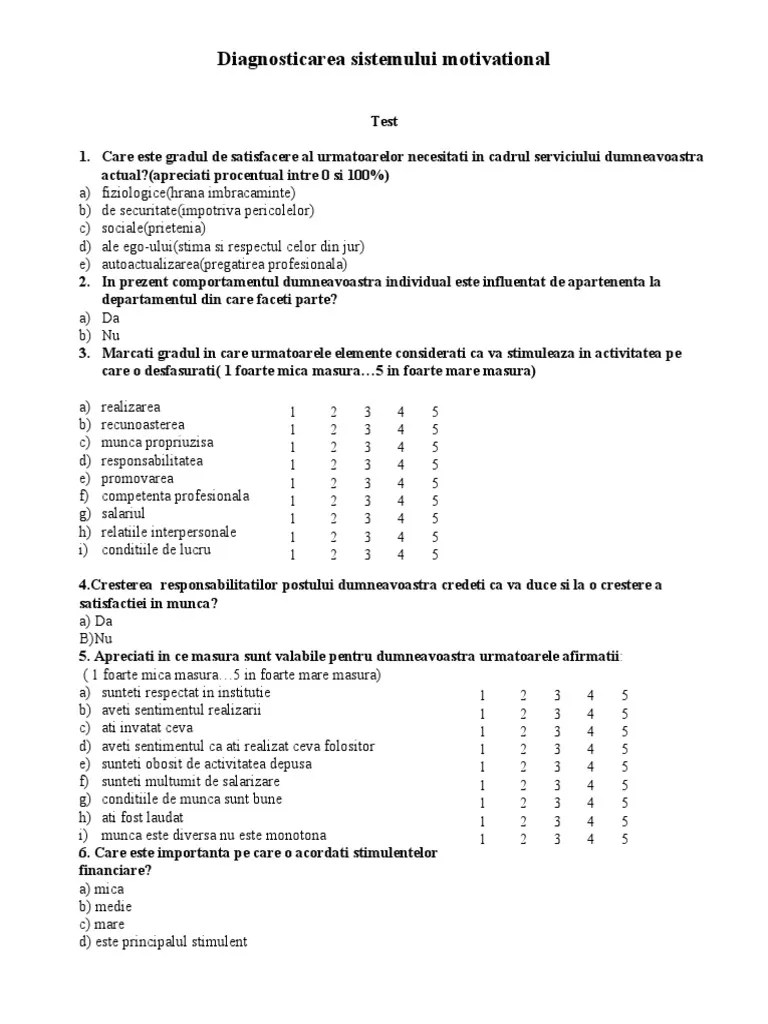 Diagnosticarea sistemului motivational

Test

1. Care este gradul de satisfacere al urmatoarelor necesitati in cadrul serviciului dumneavoastra actual?(apreciati procentual intre 0 si 100%)
a) fiziologice(hrana imbracaminte)
b) de securitate(impotriva pericolelor)
c) sociale(prietenia)
d) ale ego-ului(stima si respectul celor din jur)
e) autoactualizarea(pregatirea profesionala)
2. In prezent comportamentul dumneavoastra individual este influentat de apartenenta la departamentul din care faceti parte?
a) Da
b) Nu
3. Marcati gradul in care urmatoarele elemente considerati ca va stimuleaza in activitatea pe care o desfasurati( 1 foarte mica masura…5 in foarte mare masura)

| | | | | | |
|---|---|---|---|---|---|
| a) realizarea | 1 | 2 | 3 | 4 | 5 |
| b) recunoasterea | 1 | 2 | 3 | 4 | 5 |
| c) munca propriuzisa | 1 | 2 | 3 | 4 | 5 |
| d) responsabilitatea | 1 | 2 | 3 | 4 | 5 |
| e) promovarea | 1 | 2 | 3 | 4 | 5 |
| f) competenta profesionala | 1 | 2 | 3 | 4 | 5 |
| g) salariul | 1 | 2 | 3 | 4 | 5 |
| h) relatiile interpersonale | 1 | 2 | 3 | 4 | 5 |
| i) conditiile de lucru | 1 | 2 | 3 | 4 | 5 |

4.Cresterea responsabilitatilor postului dumneavoastra credeti ca va duce si la o crestere a satisfactiei in munca?
a) Da
B)Nu
5. Apreciati in ce masura sunt valabile pentru dumneavoastra urmatoarele afirmatii:
( 1 foarte mica masura…5 in foarte mare masura)

| | | | | | |
|---|---|---|---|---|---|
| a) sunteti respectat in institutie | 1 | 2 | 3 | 4 | 5 |
| b) aveti sentimentul realizarii | 1 | 2 | 3 | 4 | 5 |
| c) ati invatat ceva | 1 | 2 | 3 | 4 | 5 |
| d) aveti sentimentul ca ati realizat ceva folositor | 1 | 2 | 3 | 4 | 5 |
| e) sunteti obosit de activitatea depusa | 1 | 2 | 3 | 4 | 5 |
| f) sunteti multumit de salarizare | 1 | 2 | 3 | 4 | 5 |
| g) conditiile de munca sunt bune | 1 | 2 | 3 | 4 | 5 |
| h) ati fost laudat | 1 | 2 | 3 | 4 | 5 |
| i) munca este diversa nu este monotona | 1 | 2 | 3 | 4 | 5 |

6. Care este importanta pe care o acordati stimulentelor financiare?
a) mica
b) medie
c) mare
d) este principalul stimulent